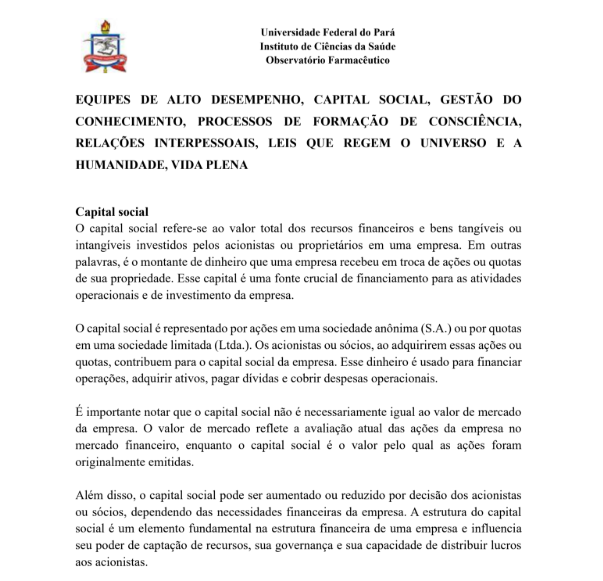 Universidade Federal do Pará
Instituto de Ciências da Saúde
Observatório Farmacêutico

EQUIPES DE ALTO DESEMPENHO, CAPITAL SOCIAL, GESTÃO DO CONHECIMENTO, PROCESSOS DE FORMAÇÃO DE CONSCIÊNCIA, RELAÇÕES INTERPESSOAIS, LEIS QUE REGEM O UNIVERSO E A HUMANIDADE, VIDA PLENA

Capital social
O capital social refere-se ao valor total dos recursos financeiros e bens tangíveis ou intangíveis investidos pelos acionistas ou proprietários em uma empresa. Em outras palavras, é o montante de dinheiro que uma empresa recebeu em troca de ações ou quotas de sua propriedade. Esse capital é uma fonte crucial de financiamento para as atividades operacionais e de investimento da empresa.

O capital social é representado por ações em uma sociedade anônima (S.A.) ou por quotas em uma sociedade limitada (Ltda.). Os acionistas ou sócios, ao adquirirem essas ações ou quotas, contribuem para o capital social da empresa. Esse dinheiro é usado para financiar operações, adquirir ativos, pagar dívidas e cobrir despesas operacionais.

É importante notar que o capital social não é necessariamente igual ao valor de mercado da empresa. O valor de mercado reflete a avaliação atual das ações da empresa no mercado financeiro, enquanto o capital social é o valor pelo qual as ações foram originalmente emitidas.

Além disso, o capital social pode ser aumentado ou reduzido por decisão dos acionistas ou sócios, dependendo das necessidades financeiras da empresa. A estrutura do capital social é um elemento fundamental na estrutura financeira de uma empresa e influencia seu poder de captação de recursos, sua governança e sua capacidade de distribuir lucros aos acionistas.